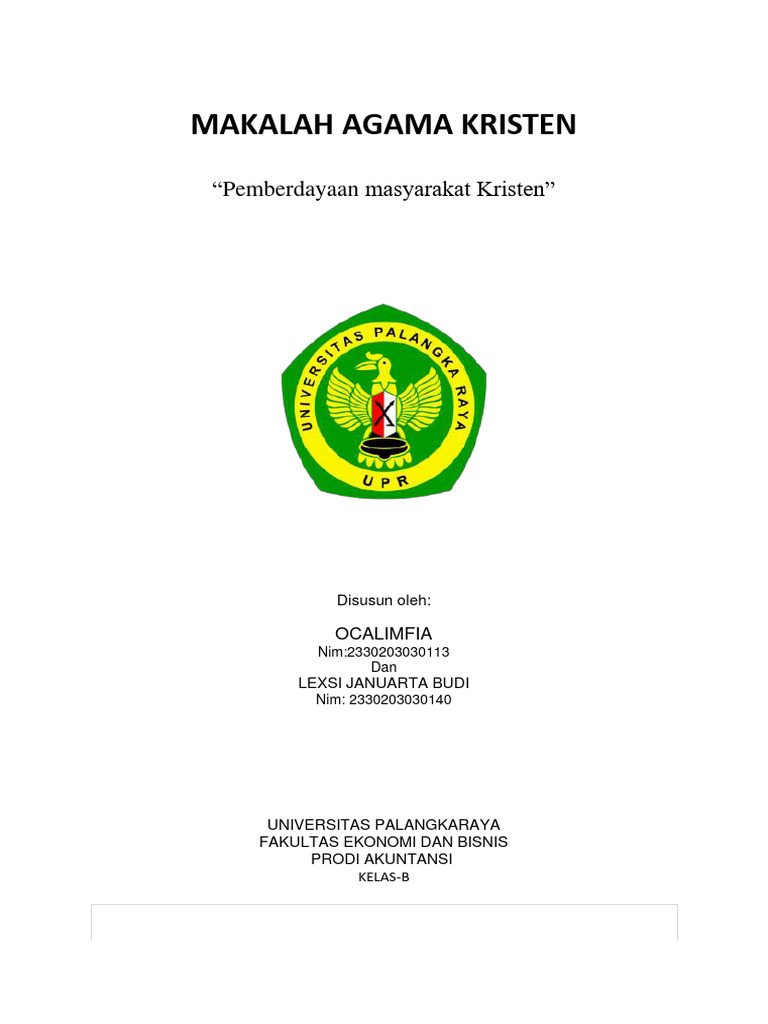 MAKALAH AGAMA KRISTEN

“Pemberdayaan masyarakat Kristen”

UNIVERSITAS PALANGKA RAYA

UPR

Disusun oleh:

OCALIMFIA
Nim:2330203030113
Dan
LEXSI JANUARTA BUDI
Nim: 2330203030140

UNIVERSITAS PALANGKARAYA
FAKULTAS EKONOMI DAN BISNIS
PRODI AKUNTANSI
KELAS-B